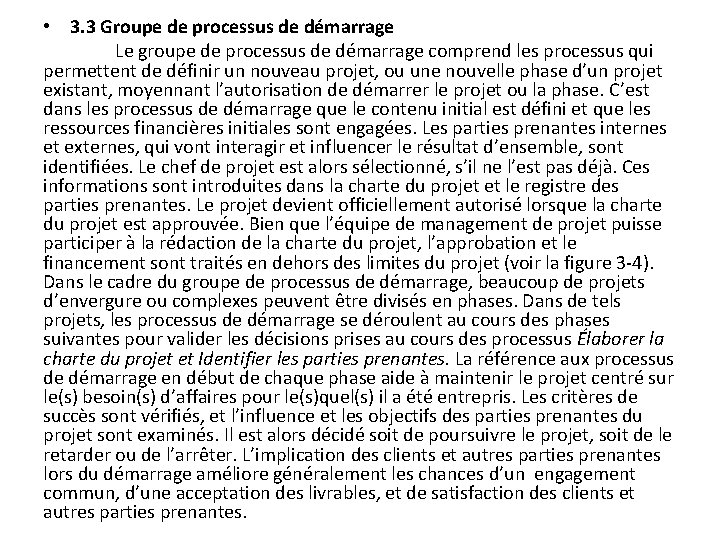 • 3.3 Groupe de processus de démarrage

Le groupe de processus de démarrage comprend les processus qui permettent de définir un nouveau projet, ou une nouvelle phase d'un projet existant, moyennant l'autorisation de démarrer le projet ou la phase. C'est dans les processus de démarrage que le contenu initial est défini et que les ressources financières initiales sont engagées. Les parties prenantes internes et externes, qui vont interagir et influencer le résultat d'ensemble, sont identifiées. Le chef de projet est alors sélectionné, s'il ne l'est pas déjà. Ces informations sont introduites dans la charte du projet et le registre des parties prenantes. Le projet devient officiellement autorisé lorsque la charte du projet est approuvée. Bien que l'équipe de management de projet puisse participer à la rédaction de la charte du projet, l'approbation et le financement sont traités en dehors des limites du projet (voir la figure 3-4). Dans le cadre du groupe de processus de démarrage, beaucoup de projets d'envergure ou complexes peuvent être divisés en phases. Dans de tels projets, les processus de démarrage se déroulent au cours des phases suivantes pour valider les décisions prises au cours des processus Élaborer la charte du projet et Identifier les parties prenantes. La référence aux processus de démarrage en début de chaque phase aide à maintenir le projet centré sur le(s) besoin(s) d'affaires pour le(s)quel(s) il a été entrepris. Les critères de succès sont vérifiés, et l'influence et les objectifs des parties prenantes du projet sont examinés. Il est alors décidé soit de poursuivre le projet, soit de le retarder ou de l'arrêter. L'implication des clients et autres parties prenantes lors du démarrage améliore généralement les chances d'un engagement commun, d'une acceptation des livrables, et de satisfaction des clients et autres parties prenantes.